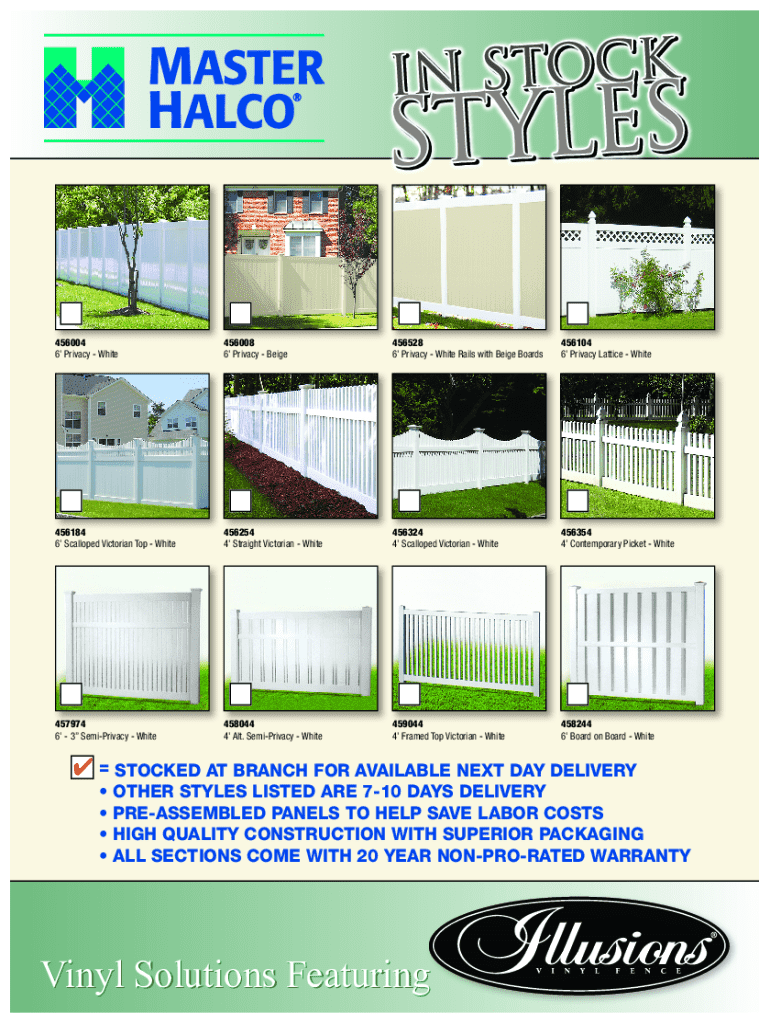 MASTER HALCO®

IN STOCK STYLES

456004
6' Privacy - White

456008
6' Privacy - Beige

456528
6' Privacy - White Rails with Beige Boards

456104
6' Privacy Lattice - White

456184
6' Scalloped Victorian Top - White

456254
4' Straight Victorian - White

456324
4' Scalloped Victorian - White

456354
4' Contemporary Picket - White

457974
6' - 3" Semi-Privacy - White

458044
4' Alt. Semi-Privacy - White

459044
4' Framed Top Victorian - White

458244
6' Board on Board - White

✔ = STOCKED AT BRANCH FOR AVAILABLE NEXT DAY DELIVERY
• OTHER STYLES LISTED ARE 7-10 DAYS DELIVERY
• PRE-ASSEMBLED PANELS TO HELP SAVE LABOR COSTS
• HIGH QUALITY CONSTRUCTION WITH SUPERIOR PACKAGING
• ALL SECTIONS COME WITH 20 YEAR NON-PRO-RATED WARRANTY

Vinyl Solutions Featuring

Illusions® VINYL FENCE